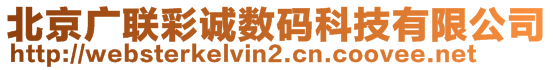 北京广联彩诚数码科技有限公司
http://websterkelvin2.cn.coovee.net